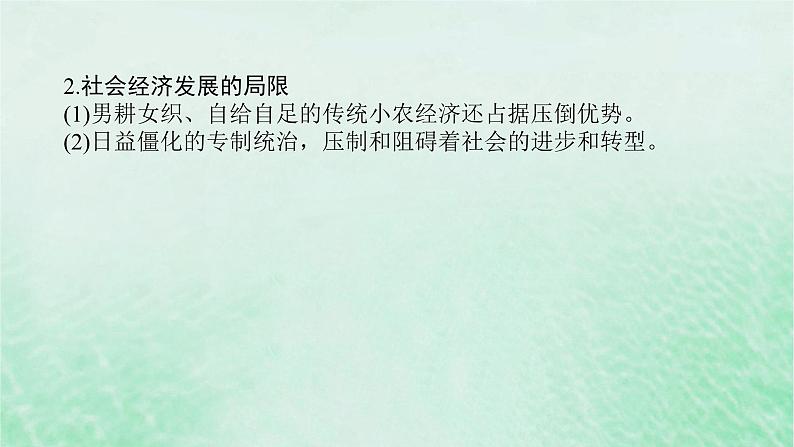 2.社会经济发展的局限
(1)男耕女织、自给自足的传统小农经济还占据压倒优势。
(2)日益僵化的专制统治，压制和阻碍着社会的进步和转型。